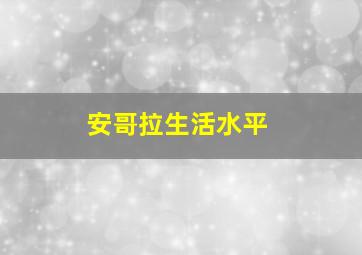 安哥拉生活水平